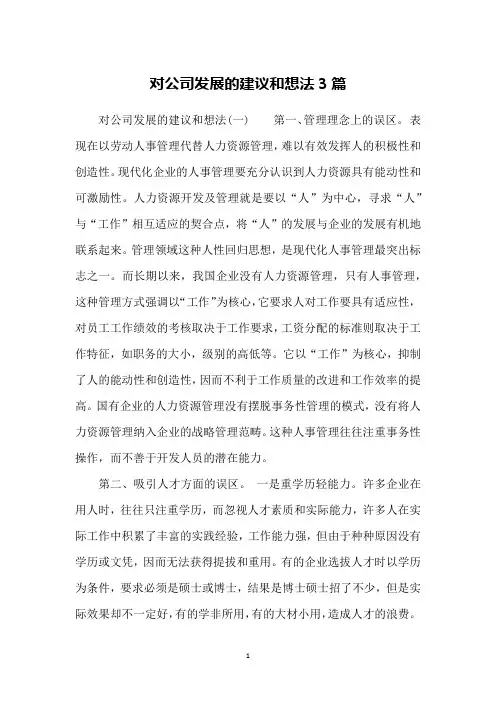 对公司发展的建议和想法 3 篇

对公司发展的建议和想法(一)　　第一、管理理念上的误区。表现在以劳动人事管理代替人力资源管理，难以有效发挥人的积极性和创造性。现代化企业的人事管理要充分认识到人力资源具有能动性和可激励性。人力资源开发及管理就是要以“人”为中心，寻求“人”与“工作”相互适应的契合点，将“人”的发展与企业的发展有机地联系起来。管理领域这种人性回归思想，是现代化人事管理最突出标志之一。而长期以来，我国企业没有人力资源管理，只有人事管理，这种管理方式强调以“工作”为核心，它要求人对工作要具有适应性，对员工工作绩效的考核取决于工作要求，工资分配的标准则取决于工作特征，如职务的大小，级别的高低等。它以“工作”为核心，抑制了人的能动性和创造性，因而不利于工作质量的改进和工作效率的提高。国有企业的人力资源管理没有摆脱事务性管理的模式，没有将人力资源管理纳入企业的战略管理范畴。这种人事管理往往注重事务性操作，而不善于开发人员的潜在能力。

第二、吸引人才方面的误区。　一是重学历轻能力。许多企业在用人时，往往只注重学历，而忽视人才素质和实际能力，许多人在实际工作中积累了丰富的实践经验，工作能力强，但由于种种原因没有学历或文凭，因而无法获得提拔和重用。有的企业选拔人才时以学历为条件，要求必须是硕士或博士，结果是博士硕士招了不少，但是实际效果却不一定好，有的学非所用，有的大材小用，造成人才的浪费。

1